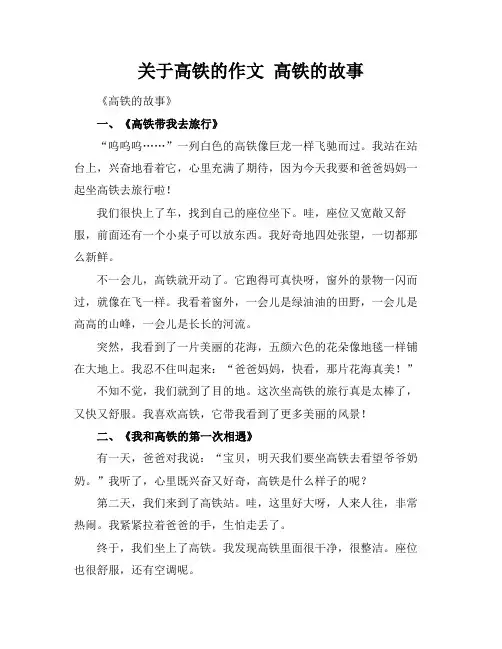 关于高铁的作文 高铁的故事

《高铁的故事》

一、《高铁带我去旅行》

“呜呜呜……”一列白色的高铁像巨龙一样飞驰而过。我站在站台上，兴奋地看着它，心里充满了期待，因为今天我要和爸爸妈妈一起坐高铁去旅行啦！

我们很快上了车，找到自己的座位坐下。哇，座位又宽敞又舒服，前面还有一个小桌子可以放东西。我好奇地四处张望，一切都那么新鲜。

不一会儿，高铁就开动了。它跑得可真快呀，窗外的景物一闪而过，就像在飞一样。我看着窗外，一会儿是绿油油的田野，一会儿是高高的山峰，一会儿是长长的河流。

突然，我看到了一片美丽的花海，五颜六色的花朵像地毯一样铺在大地上。我忍不住叫起来：“爸爸妈妈，快看，那片花海真美！”

不知不觉，我们就到了目的地。这次坐高铁的旅行真是太棒了，又快又舒服。我喜欢高铁，它带我看到了更多美丽的风景！

二、《我和高铁的第一次相遇》

有一天，爸爸对我说：“宝贝，明天我们要坐高铁去看望爷爷奶奶。”我听了，心里既兴奋又好奇，高铁是什么样子的呢？

第二天，我们来到了高铁站。哇，这里好大呀，人来人往，非常热闹。我紧紧拉着爸爸的手，生怕走丢了。

终于，我们坐上了高铁。我发现高铁里面很干净，很整洁。座位也很舒服，还有空调呢。